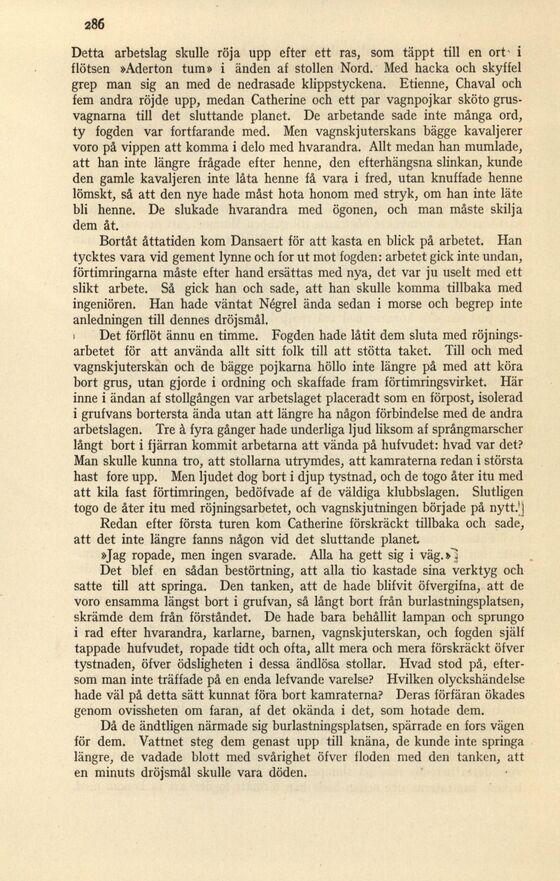 286

Detta arbetslag skulle röja upp efter ett ras, som täppt till en ort i flötsen »Aderton tum» i änden af stollen Nord. Med hacka och skyffel grep man sig an med de nedrasade klippstyckena. Etienne, Chaval och fem andra röjde upp, medan Catherine och ett par vagnpojkar sköto grusvagnarna till det sluttande planet. De arbetande sade inte många ord, ty fogden var fortfarande med. Men vagnskjuterskans bägge kavaljerer voro på vippen att komma i delo med hvarandra. Allt medan han mumlade, att han inte längre frågade efter henne, den efterhängsna slinkan, kunde den gamle kavaljeren inte låta henne få vara i fred, utan knuffade henne lömskt, så att den nye hade måst hota honom med stryk, om han inte läte bli henne. De slukade hvarandra med ögonen, och man måste skilja dem åt.

Bortåt åttatiden kom Dansaert för att kasta en blick på arbetet. Han tycktes vara vid gement lynne och for ut mot fogden: arbetet gick inte undan, förtimringarna måste efter hand ersättas med nya, det var ju uselt med ett slikt arbete. Så gick han och sade, att han skulle komma tillbaka med ingeniören. Han hade väntat Négrel ända sedan i morse och begrep inte anledningen till dennes dröjsmål.

Det förflöt ännu en timme. Fogden hade låtit dem sluta med röjningsarbetet för att använda allt sitt folk till att stötta taket. Till och med vagnskjuterskan och de bägge pojkarna höllo inte längre på med att köra bort grus, utan gjorde i ordning och skaffade fram förtimringsvirket. Här inne i ändan af stollgången var arbetslaget placeradt som en förpost, isolerad i grufvans bortersta ända utan att längre ha någon förbindelse med de andra arbetslagen. Tre à fyra gånger hade underliga ljud liksom af språngmarscher långt bort i fjärran kommit arbetarna att vända på hufvudet: hvad var det? Man skulle kunna tro, att stollarna utrymdes, att kamraterna redan i största hast fore upp. Men ljudet dog bort i djup tystnad, och de togo åter itu med att kila fast förtimringen, bedöfvade af de väldiga klubbslagen. Slutligen togo de åter itu med röjningsarbetet, och vagnskjutningen började på nytt.

Redan efter första turen kom Catherine förskräckt tillbaka och sade, att det inte längre fanns någon vid det sluttande planet.

»Jag ropade, men ingen svarade. Alla ha gett sig i väg.»

Det blef en sådan bestörtning, att alla tio kastade sina verktyg och satte till att springa. Den tanken, att de hade blifvit öfvergifna, att de voro ensamma längst bort i grufvan, så långt bort från burlastningsplatsen, skrämde dem från förståndet. De hade bara behållit lampan och sprungo i rad efter hvarandra, karlarne, barnen, vagnskjuterskan, och fogden själf tappade hufvudet, ropade tidt och ofta, allt mera och mera förskräckt öfver tystnaden, öfver ödsligheten i dessa ändlösa stollar. Hvad stod på, eftersom man inte träffade på en enda lefvande varelse? Hvilken olyckshändelse hade väl på detta sätt kunnat föra bort kamraterna? Deras förfäran ökades genom ovissheten om faran, af det okända i det, som hotade dem.

Då de ändtligen närmade sig burlastningsplatsen, spärrade en fors vägen för dem. Vattnet steg dem genast upp till knäna, de kunde inte springa längre, de vadade blott med svårighet öfver floden med den tanken, att en minuts dröjsmål skulle vara döden.